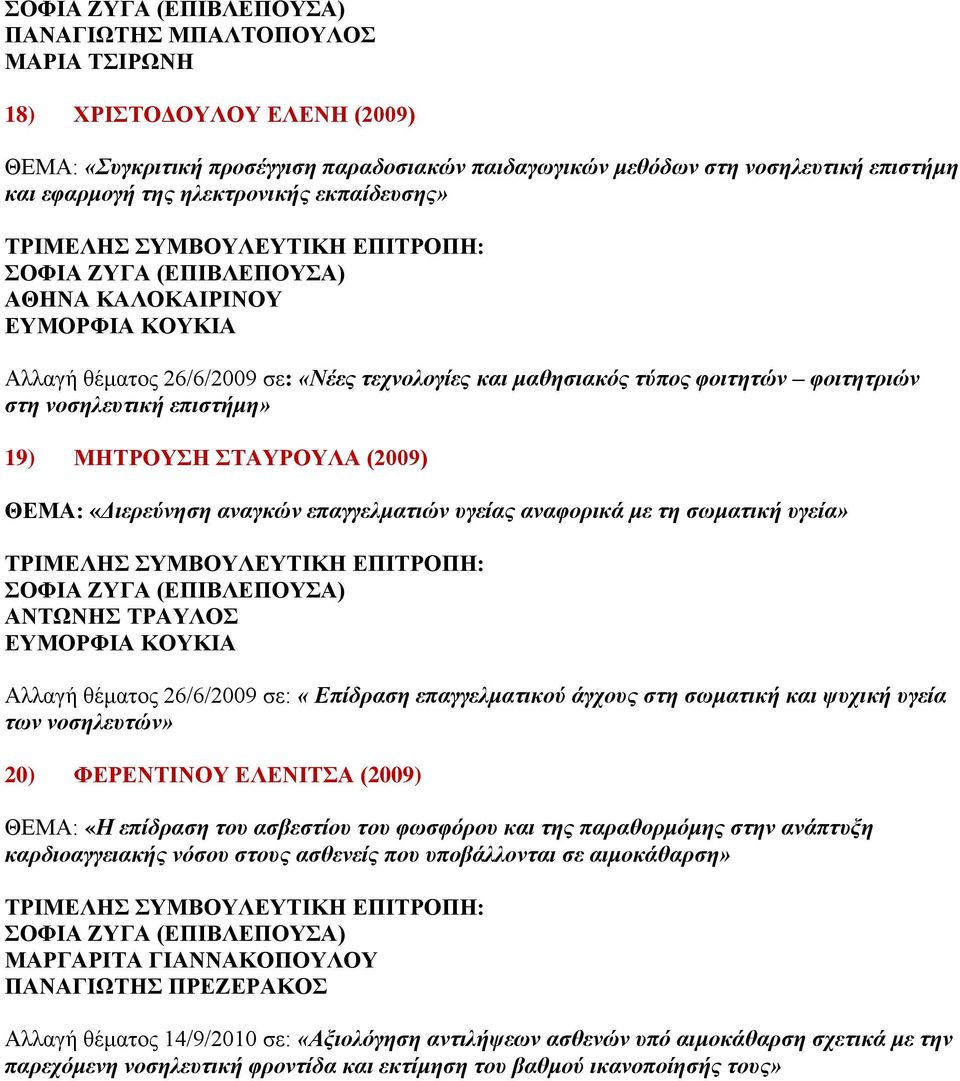 ΣΟΦΙΑ ΖΥΓΑ (ΕΠΙΒΛΕΠΟΥΣΑ)
ΠΑΝΑΓΙΩΤΗΣ ΜΠΑΛΤΟΠΟΥΛΟΣ
ΜΑΡΙΑ ΤΣΙΡΩΝΗ

18) ΧΡΙΣΤΟΔΟΥΛΟΥ ΕΛΕΝΗ (2009)

ΘΕΜΑ: «Συγκριτική προσέγγιση παραδοσιακών παιδαγωγικών μεθόδων στη νοσηλευτική επιστήμη και εφαρμογή της ηλεκτρονικής εκπαίδευσης»

ΤΡΙΜΕΛΗΣ ΣΥΜΒΟΥΛΕΥΤΙΚΗ ΕΠΙΤΡΟΠΗ:
ΣΟΦΙΑ ΖΥΓΑ (ΕΠΙΒΛΕΠΟΥΣΑ)
ΑΘΗΝΑ ΚΑΛΟΚΑΙΡΙΝΟΥ
ΕΥΜΟΡΦΙΑ ΚΟΥΚΙΑ

Αλλαγή θέματος 26/6/2009 σε: «Νέες τεχνολογίες και μαθησιακός τύπος φοιτητών – φοιτητριών στη νοσηλευτική επιστήμη»

19) ΜΗΤΡΟΥΣΗ ΣΤΑΥΡΟΥΛΑ (2009)

ΘΕΜΑ: «Διερεύνηση αναγκών επαγγελματιών υγείας αναφορικά με τη σωματική υγεία»

ΤΡΙΜΕΛΗΣ ΣΥΜΒΟΥΛΕΥΤΙΚΗ ΕΠΙΤΡΟΠΗ:
ΣΟΦΙΑ ΖΥΓΑ (ΕΠΙΒΛΕΠΟΥΣΑ)
ΑΝΤΩΝΗΣ ΤΡΑΥΛΟΣ
ΕΥΜΟΡΦΙΑ ΚΟΥΚΙΑ

Αλλαγή θέματος 26/6/2009 σε: « Επίδραση επαγγελματικού άγχους στη σωματική και ψυχική υγεία των νοσηλευτών»

20) ΦΕΡΕΝΤΙΝΟΥ ΕΛΕΝΙΤΣΑ (2009)

ΘΕΜΑ: «Η επίδραση του ασβεστίου του φωσφόρου και της παραθορμόμης στην ανάπτυξη καρδιοαγγειακής νόσου στους ασθενείς που υποβάλλονται σε αιμοκάθαρση»

ΤΡΙΜΕΛΗΣ ΣΥΜΒΟΥΛΕΥΤΙΚΗ ΕΠΙΤΡΟΠΗ:
ΣΟΦΙΑ ΖΥΓΑ (ΕΠΙΒΛΕΠΟΥΣΑ)
ΜΑΡΓΑΡΙΤΑ ΓΙΑΝΝΑΚΟΠΟΥΛΟΥ
ΠΑΝΑΓΙΩΤΗΣ ΠΡΕΖΕΡΑΚΟΣ

Αλλαγή θέματος 14/9/2010 σε: «Αξιολόγηση αντιλήψεων ασθενών υπό αιμοκάθαρση σχετικά με την παρεχόμενη νοσηλευτική φροντίδα και εκτίμηση του βαθμού ικανοποίησής τους»